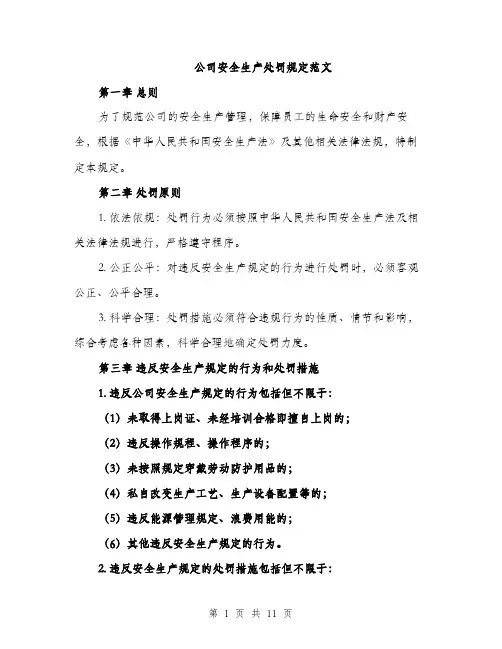 公司安全生产处罚规定范文

第一章 总则

为了规范公司的安全生产管理，保障员工的生命安全和财产安全，根据《中华人民共和国安全生产法》及其他相关法律法规，特制定本规定。

第二章 处罚原则

1. 依法依规：处罚行为必须按照中华人民共和国安全生产法及相关法律法规进行，严格遵守程序。

2. 公正公平：对违反安全生产规定的行为进行处罚时，必须客观公正、公平合理。

3. 科学合理：处罚措施必须符合违规行为的性质、情节和影响，综合考虑各种因素，科学合理地确定处罚力度。

第三章 违反安全生产规定的行为和处罚措施

1. 违反公司安全生产规定的行为包括但不限于：

（1）未取得上岗证、未经培训合格即擅自上岗的；

（2）违反操作规程、操作程序的；

（3）未按照规定穿戴劳动防护用品的；

（4）私自改变生产工艺、生产设备配置等的；

（5）违反能源管理规定、浪费用能的；

（6）其他违反安全生产规定的行为。

2. 违反安全生产规定的处罚措施包括但不限于：

第 1 页 共 11 页